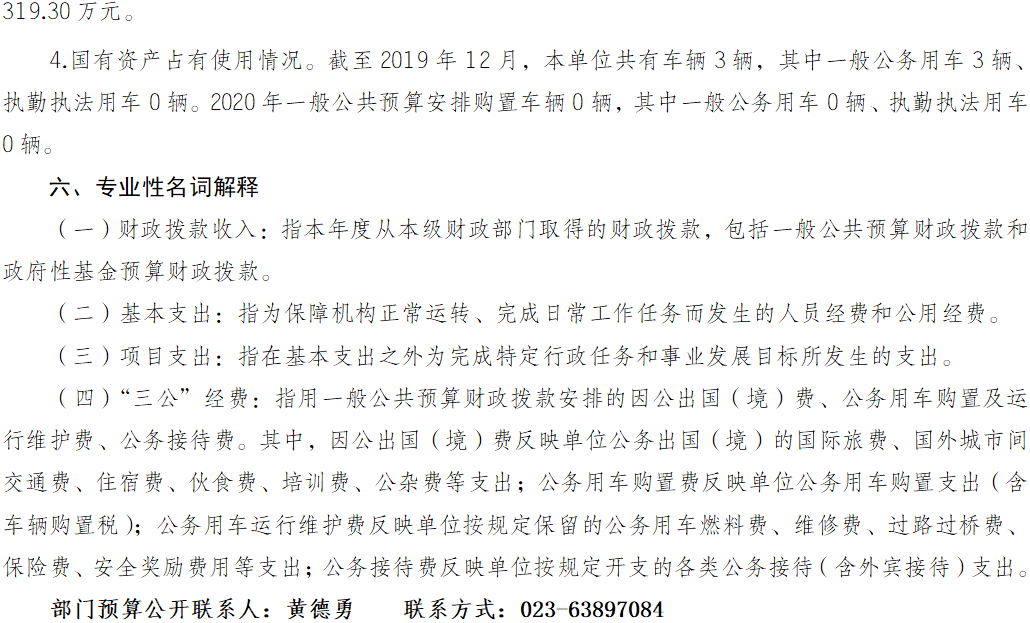 319.30 万元。

4.国有资产占有使用情况。截至 2019 年 12 月，本单位共有车辆 3 辆，其中一般公务用车 3 辆、执勤执法用车 0 辆。2020 年一般公共预算安排购置车辆 0 辆，其中一般公务用车 0 辆、执勤执法用车 0 辆。

六、专业性名词解释

（一）财政拨款收入：指本年度从本级财政部门取得的财政拨款，包括一般公共预算财政拨款和政府性基金预算财政拨款。

（二）基本支出：指为保障机构正常运转、完成日常工作任务而发生的人员经费和公用经费。

（三）项目支出：指在基本支出之外为完成特定行政任务和事业发展目标所发生的支出。

（四）“三公”经费：指用一般公共预算财政拨款安排的因公出国（境）费、公务用车购置及运行维护费、公务接待费。其中，因公出国（境）费反映单位公务出国（境）的国际旅费、国外城市间交通费、住宿费、伙食费、培训费、公杂费等支出；公务用车购置费反映单位公务用车购置支出（含车辆购置税）；公务用车运行维护费反映单位按规定保留的公务用车燃料费、维修费、过路过桥费、保险费、安全奖励费用等支出；公务接待费反映单位按规定开支的各类公务接待（含外宾接待）支出。

部门预算公开联系人：黄德勇　　联系方式：023-63897084